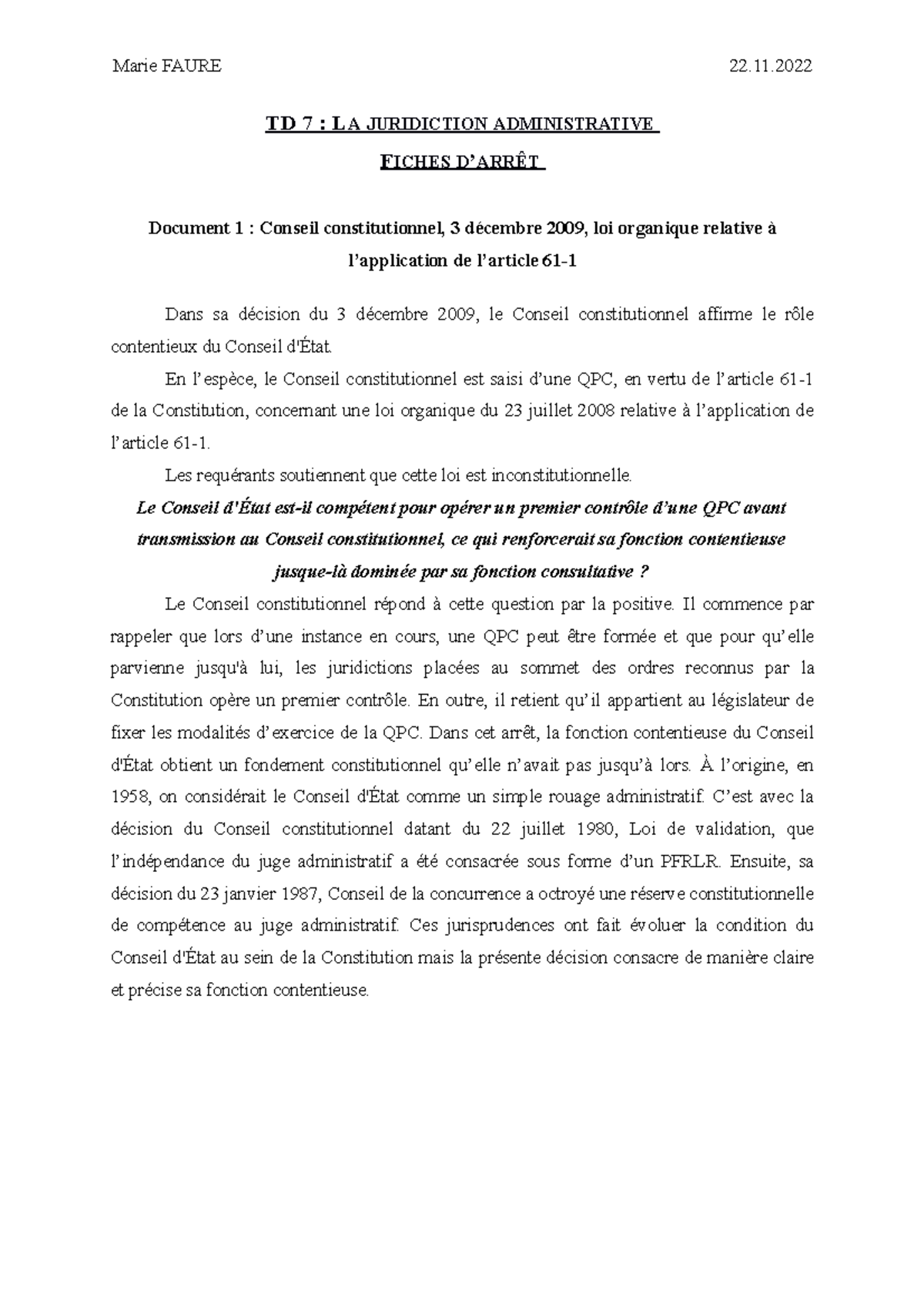 Marie FAURE 22.11.2022

TD 7 : LA JURIDICTION ADMINISTRATIVE

FICHES D'ARRÊT

Document 1 : Conseil constitutionnel, 3 décembre 2009, loi organique relative à l'application de l'article 61-1

Dans sa décision du 3 décembre 2009, le Conseil constitutionnel affirme le rôle contentieux du Conseil d'État.

En l'espèce, le Conseil constitutionnel est saisi d'une QPC, en vertu de l'article 61-1 de la Constitution, concernant une loi organique du 23 juillet 2008 relative à l'application de l'article 61-1.

Les requérants soutiennent que cette loi est inconstitutionnelle.

Le Conseil d'État est-il compétent pour opérer un premier contrôle d'une QPC avant transmission au Conseil constitutionnel, ce qui renforcerait sa fonction contentieuse jusque-là dominée par sa fonction consultative ?

Le Conseil constitutionnel répond à cette question par la positive. Il commence par rappeler que lors d'une instance en cours, une QPC peut être formée et que pour qu'elle parvienne jusqu'à lui, les juridictions placées au sommet des ordres reconnus par la Constitution opère un premier contrôle. En outre, il retient qu'il appartient au législateur de fixer les modalités d'exercice de la QPC. Dans cet arrêt, la fonction contentieuse du Conseil d'État obtient un fondement constitutionnel qu'elle n'avait pas jusqu'à lors. À l'origine, en 1958, on considérait le Conseil d'État comme un simple rouage administratif. C'est avec la décision du Conseil constitutionnel datant du 22 juillet 1980, Loi de validation, que l'indépendance du juge administratif a été consacrée sous forme d'un PFRLR. Ensuite, sa décision du 23 janvier 1987, Conseil de la concurrence a octroyé une réserve constitutionnelle de compétence au juge administratif. Ces jurisprudences ont fait évoluer la condition du Conseil d'État au sein de la Constitution mais la présente décision consacre de manière claire et précise sa fonction contentieuse.